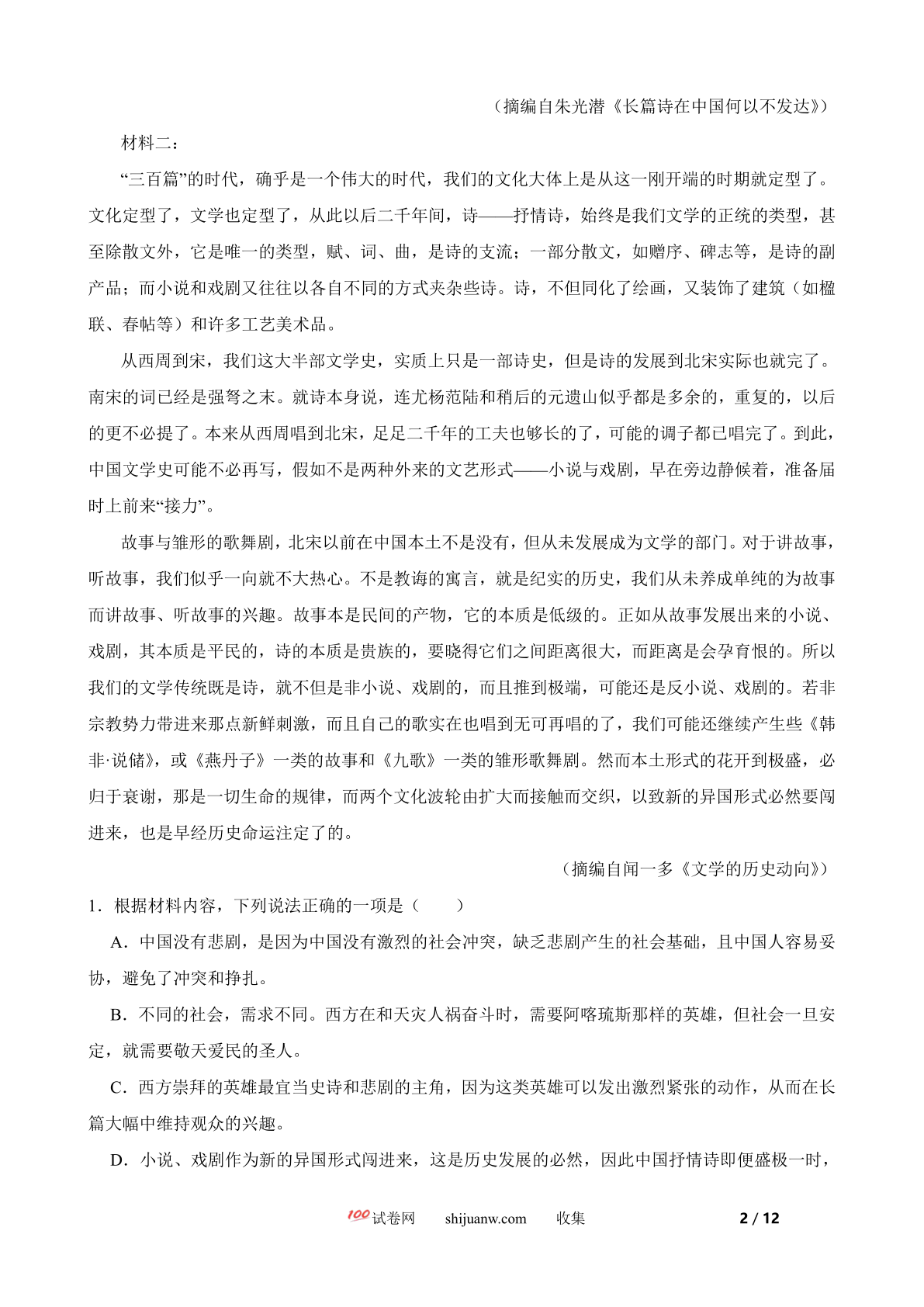 （摘编自朱光潜《长篇诗在中国何以不发达》）

材料二：

“三百篇”的时代，确乎是一个伟大的时代，我们的文化大体上是从这一刚开端的时期就定型了。文化定型了，文学也定型了，从此以后二千年间，诗——抒情诗，始终是我们文学的正统的类型，甚至除散文外，它是唯一的类型，赋、词、曲，是诗的支流；一部分散文，如赠序、碑志等，是诗的副产品；而小说和戏剧又往往以各自不同的方式夹杂些诗。诗，不但同化了绘画，又装饰了建筑（如楹联、春帖等）和许多工艺美术品。

从西周到宋，我们这大半部文学史，实质上只是一部诗史，但是诗的发展到北宋实际也就完了。南宋的词已经是强弩之末。就诗本身说，连尤杨范陆和稍后的元遗山似乎都是多余的，重复的，以后的更不必提了。本来从西周唱到北宋，足足二千年的工夫也够长的了，可能的调子都已唱完了。到此，中国文学史可能不必再写，假如不是两种外来的文艺形式——小说与戏剧，早在旁边静候着，准备届时上前来“接力”。

故事与雏形的歌舞剧，北宋以前在中国本土不是没有，但从未发展成为文学的部门。对于讲故事，听故事，我们似乎一向就不大热心。不是教诲的寓言，就是纪实的历史，我们从未养成单纯的为故事而讲故事、听故事的兴趣。故事本是民间的产物，它的本质是低级的。正如从故事发展出来的小说、戏剧，其本质是平民的，诗的本质是贵族的，要晓得它们之间距离很大，而距离是会孕育恨的。所以我们的文学传统既是诗，就不但是非小说、戏剧的，而且推到极端，可能还是反小说、戏剧的。若非宗教势力带进来那点新鲜刺激，而且自己的歌实在也唱到无可再唱的了，我们可能还继续产生些《韩非·说储》，或《燕丹子》一类的故事和《九歌》一类的雏形歌舞剧。然而本土形式的花开到极盛，必归于衰谢，那是一切生命的规律，而两个文化波轮由扩大而接触而交织，以致新的异国形式必然要闯进来，也是早经历史命运注定了的。

（摘编自闻一多《文学的历史动向》）

1．根据材料内容，下列说法正确的一项是（　　）

A．中国没有悲剧，是因为中国没有激烈的社会冲突，缺乏悲剧产生的社会基础，且中国人容易妥协，避免了冲突和挣扎。

B．不同的社会，需求不同。西方在和天灾人祸奋斗时，需要阿喀琉斯那样的英雄，但社会一旦安定，就需要敬天爱民的圣人。

C．西方崇拜的英雄最宜当史诗和悲剧的主角，因为这类英雄可以发出激烈紧张的动作，从而在长篇大幅中维持观众的兴趣。

D．小说、戏剧作为新的异国形式闯进来，这是历史发展的必然，因此中国抒情诗即便盛极一时，

100试卷网　shijuanw.com　收集　2 / 12